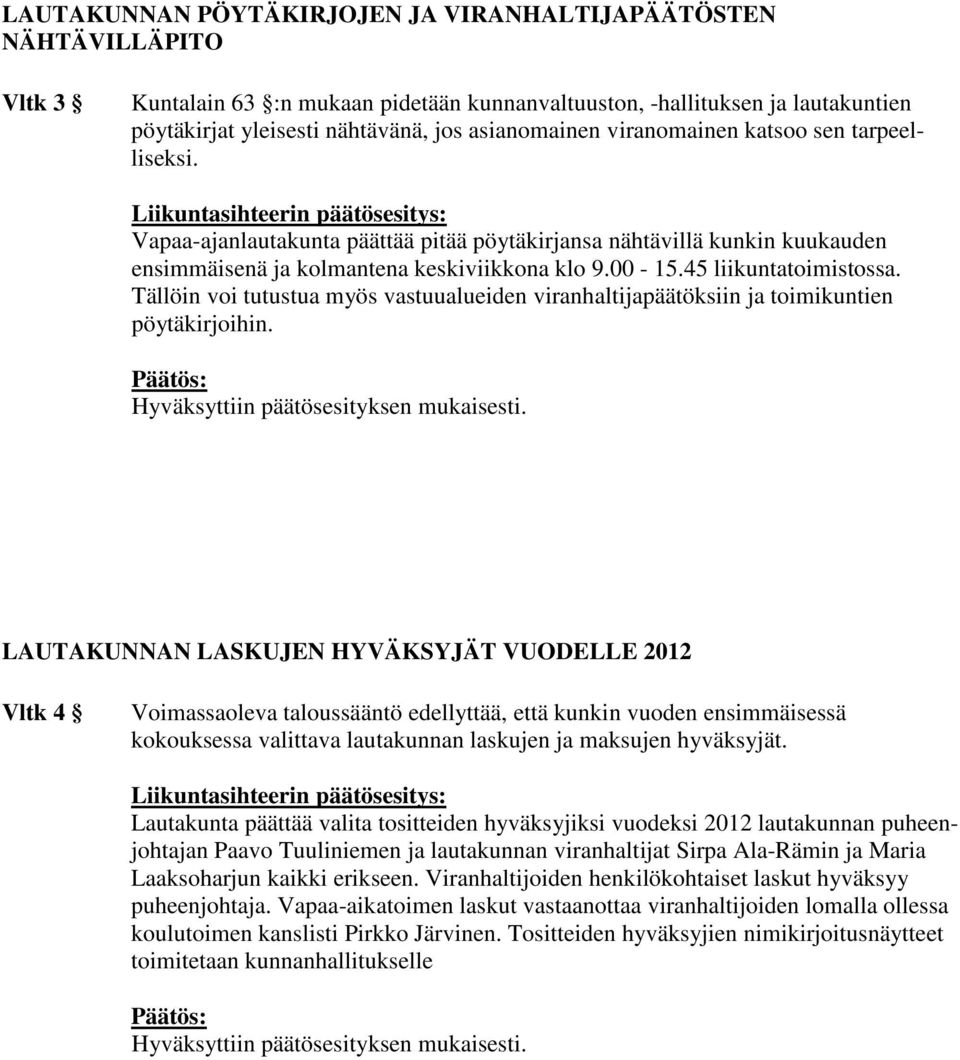 LAUTAKUNNAN PÖYTÄKIRJOJEN JA VIRANHALTIJAPÄÄTÖSTEN NÄHTÄVILLÄPITO

Vltk 3 §

Kuntalain 63 §:n mukaan pidetään kunnanvaltuuston, -hallituksen ja lautakuntien pöytäkirjat yleisesti nähtävänä, jos asianomainen viranomainen katsoo sen tarpeelliseksi.

Liikuntasihteerin päätösesitys:
Vapaa-ajanlautakunta päättää pitää pöytäkirjansa nähtävillä kunkin kuukauden ensimmäisenä ja kolmantena keskiviikkona klo 9.00 - 15.45 liikuntatoimistossa. Tällöin voi tutustua myös vastuualueiden viranhaltijapäätöksiin ja toimikuntien pöytäkirjoihin.

Päätös:
Hyväksyttiin päätösesityksen mukaisesti.

LAUTAKUNNAN LASKUJEN HYVÄKSYJÄT VUODELLE 2012

Vltk 4 §

Voimassaoleva taloussääntö edellyttää, että kunkin vuoden ensimmäisessä kokouksessa valittava lautakunnan laskujen ja maksujen hyväksyjät.

Liikuntasihteerin päätösesitys:
Lautakunta päättää valita tositteiden hyväksyjiksi vuodeksi 2012 lautakunnan puheenjohtajan Paavo Tuuliniemen ja lautakunnan viranhaltijat Sirpa Ala-Rämin ja Maria Laaksoharjun kaikki erikseen. Viranhaltijoiden henkilökohtaiset laskut hyväksyy puheenjohtaja. Vapaa-aikatoimen laskut vastaanottaa viranhaltijoiden lomalla ollessa koulutoimen kanslisti Pirkko Järvinen. Tositteiden hyväksyjien nimikirjoitusnäytteet toimitetaan kunnanhallitukselle

Päätös:
Hyväksyttiin päätösesityksen mukaisesti.